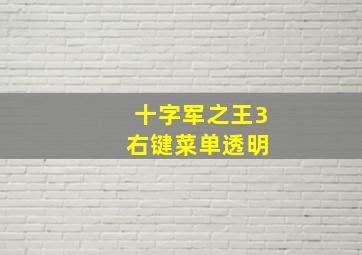 十字军之王3
右键菜单透明